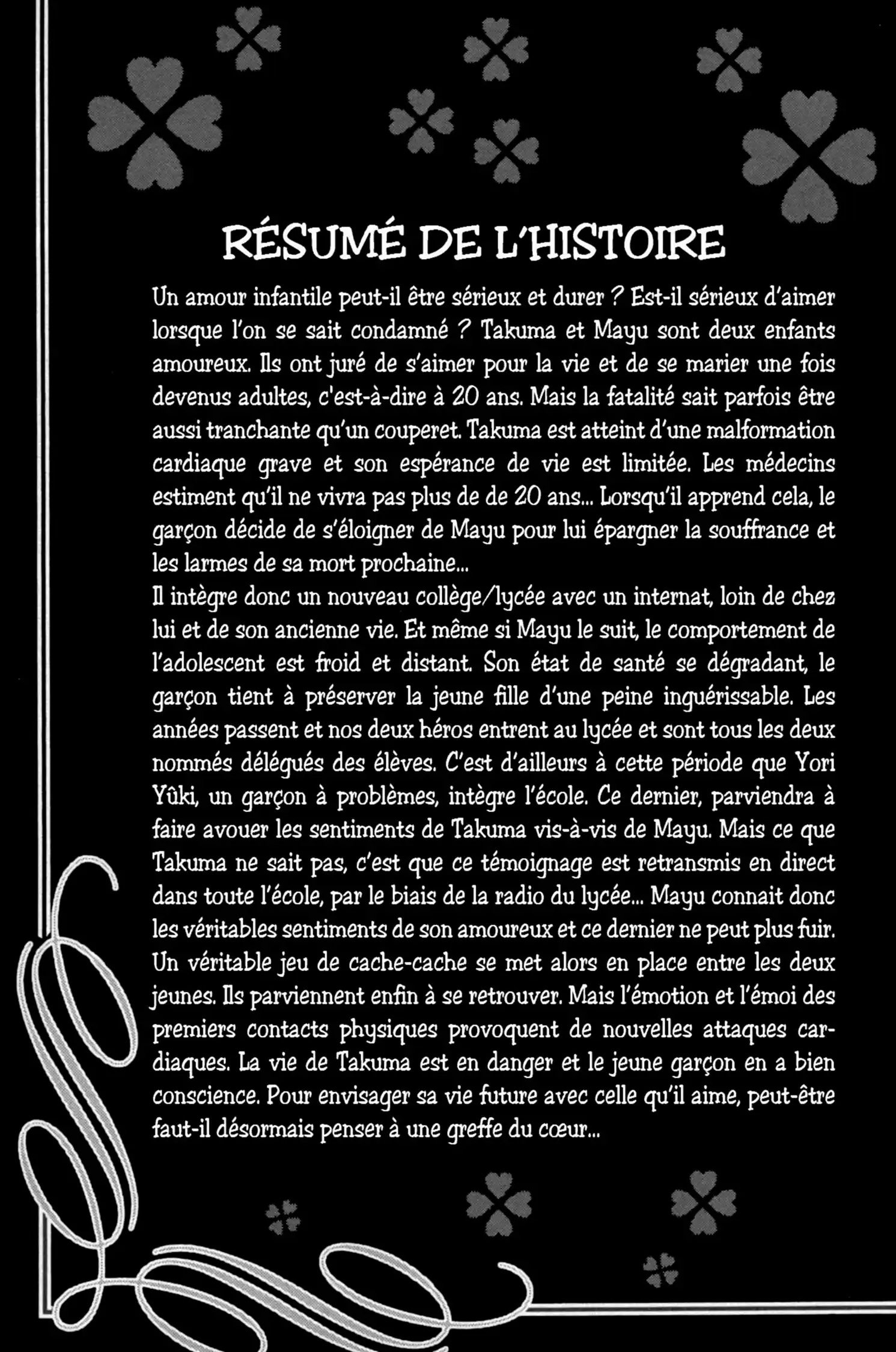 RÉSUMÉ DE L'HISTOIRE

Un amour infantile peut-il être sérieux et durer ? Est-il sérieux d'aimer lorsque l'on se sait condamné ? Takuma et Mayu sont deux enfants amoureux. Ils ont juré de s'aimer pour la vie et de se marier une fois devenus adultes, c'est-à-dire à 20 ans. Mais la fatalité sait parfois être aussi tranchante qu'un couperet. Takuma est atteint d'une malformation cardiaque grave et son espérance de vie est limitée. Les médecins estiment qu'il ne vivra pas plus de de 20 ans... Lorsqu'il apprend cela, le garçon décide de s'éloigner de Mayu pour lui épargner la souffrance et les larmes de sa mort prochaine...
Il intègre donc un nouveau collège/lycée avec un internat, loin de chez lui et de son ancienne vie. Et même si Mayu le suit, le comportement de l'adolescent est froid et distant. Son état de santé se dégradant, le garçon tient à préserver la jeune fille d'une peine inguérissable. Les années passent et nos deux héros entrent au lycée et sont tous les deux nommés délégués des élèves. C'est d'ailleurs à cette période que Yori Yûki, un garçon à problèmes, intègre l'école. Ce dernier, parviendra à faire avouer les sentiments de Takuma vis-à-vis de Mayu. Mais ce que Takuma ne sait pas, c'est que ce témoignage est retransmis en direct dans toute l'école, par le biais de la radio du lycée... Mayu connait donc les véritables sentiments de son amoureux et ce dernier ne peut plus fuir. Un véritable jeu de cache-cache se met alors en place entre les deux jeunes. Ils parviennent enfin à se retrouver. Mais l'émotion et l'émoi des premiers contacts physiques provoquent de nouvelles attaques cardiaques. La vie de Takuma est en danger et le jeune garçon en a bien conscience. Pour envisager sa vie future avec celle qu'il aime, peut-être faut-il désormais penser à une greffe du cœur...